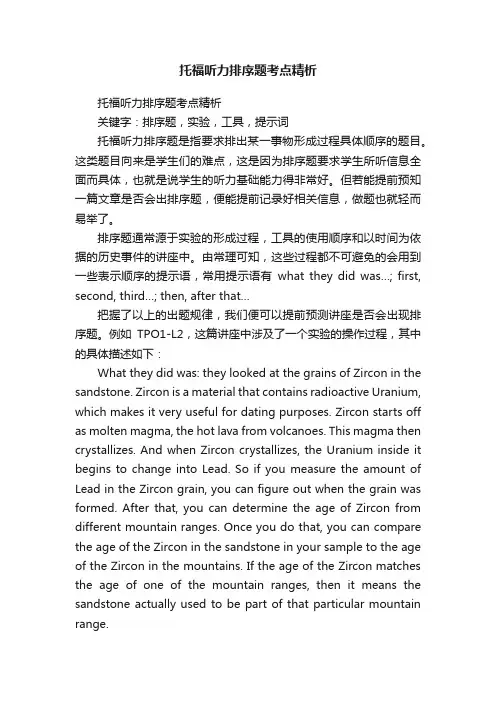 托福听力排序题考点精析

托福听力排序题考点精析

关键字：排序题，实验，工具，提示词

托福听力排序题是指要求排出某一事物形成过程具体顺序的题目。这类题目向来是学生们的难点，这是因为排序题要求学生所听信息全面而具体，也就是说学生的听力基础能力得非常好。但若能提前预知一篇文章是否会出排序题，便能提前记录好相关信息，做题也就轻而易举了。

排序题通常源于实验的形成过程，工具的使用顺序和以时间为依据的历史事件的讲座中。由常理可知，这些过程都不可避免的会用到一些表示顺序的提示语，常用提示语有 what they did was...; first, second, third...; then, after that...

把握了以上的出题规律，我们便可以提前预测讲座是否会出现排序题。例如 TPO1-L2，这篇讲座中涉及了一个实验的操作过程，其中的具体描述如下：

What they did was: they looked at the grains of Zircon in the sandstone. Zircon is a material that contains radioactive Uranium, which makes it very useful for dating purposes. Zircon starts off as molten magma, the hot lava from volcanoes. This magma then crystallizes. And when Zircon crystallizes, the Uranium inside it begins to change into Lead. So if you measure the amount of Lead in the Zircon grain, you can figure out when the grain was formed. After that, you can determine the age of Zircon from different mountain ranges. Once you do that, you can compare the age of the Zircon in the sandstone in your sample to the age of the Zircon in the mountains. If the age of the Zircon matches the age of one of the mountain ranges, then it means the sandstone actually used to be part of that particular mountain range.